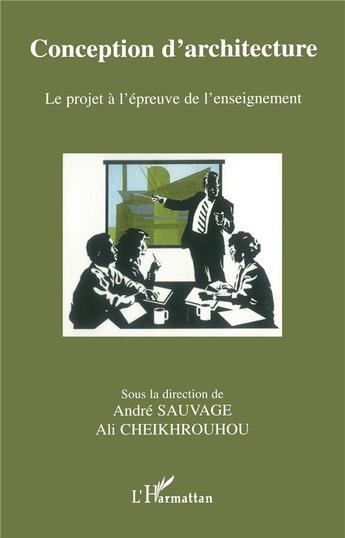 Conception d'architecture

Le projet à l'épreuve de l'enseignement

Sous la direction de
André SAUVAGE
Ali CHEIKHROUHOU

L'Harmattan